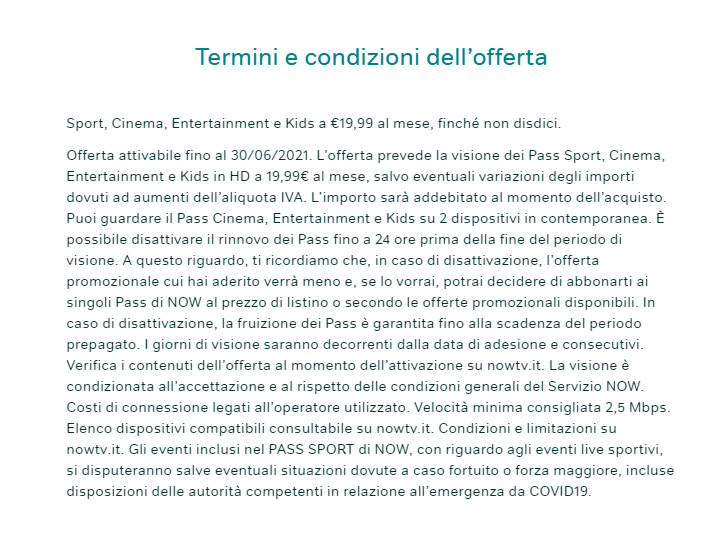 Termini e condizioni dell’offerta

Sport, Cinema, Entertainment e Kids a €19,99 al mese, finché non disdici.

Offerta attivabile fino al 30/06/2021. L’offerta prevede la visione dei Pass Sport, Cinema, Entertainment e Kids in HD a 19,99€ al mese, salvo eventuali variazioni degli importi dovuti ad aumenti dell’aliquota IVA. L’importo sarà addebitato al momento dell’acquisto. Puoi guardare il Pass Cinema, Entertainment e Kids su 2 dispositivi in contemporanea. È possibile disattivare il rinnovo dei Pass fino a 24 ore prima della fine del periodo di visione. A questo riguardo, ti ricordiamo che, in caso di disattivazione, l’offerta promozionale cui hai aderito verrà meno e, se lo vorrai, potrai decidere di abbonarti ai singoli Pass di NOW al prezzo di listino o secondo le offerte promozionali disponibili. In caso di disattivazione, la fruizione dei Pass è garantita fino alla scadenza del periodo prepagato. I giorni di visione saranno decorrenti dalla data di adesione e consecutivi. Verifica i contenuti dell’offerta al momento dell’attivazione su nowtv.it. La visione è condizionata all’accettazione e al rispetto delle condizioni generali del Servizio NOW. Costi di connessione legati all’operatore utilizzato. Velocità minima consigliata 2,5 Mbps. Elenco dispositivi compatibili consultabile su nowtv.it. Condizioni e limitazioni su nowtv.it. Gli eventi inclusi nel PASS SPORT di NOW, con riguardo agli eventi live sportivi, si disputeranno salve eventuali situazioni dovute a caso fortuito o forza maggiore, incluse disposizioni delle autorità competenti in relazione all’emergenza da COVID19.